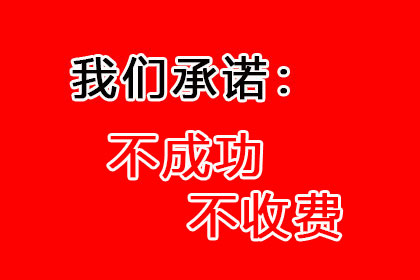 我们承诺：

不成功
不收费